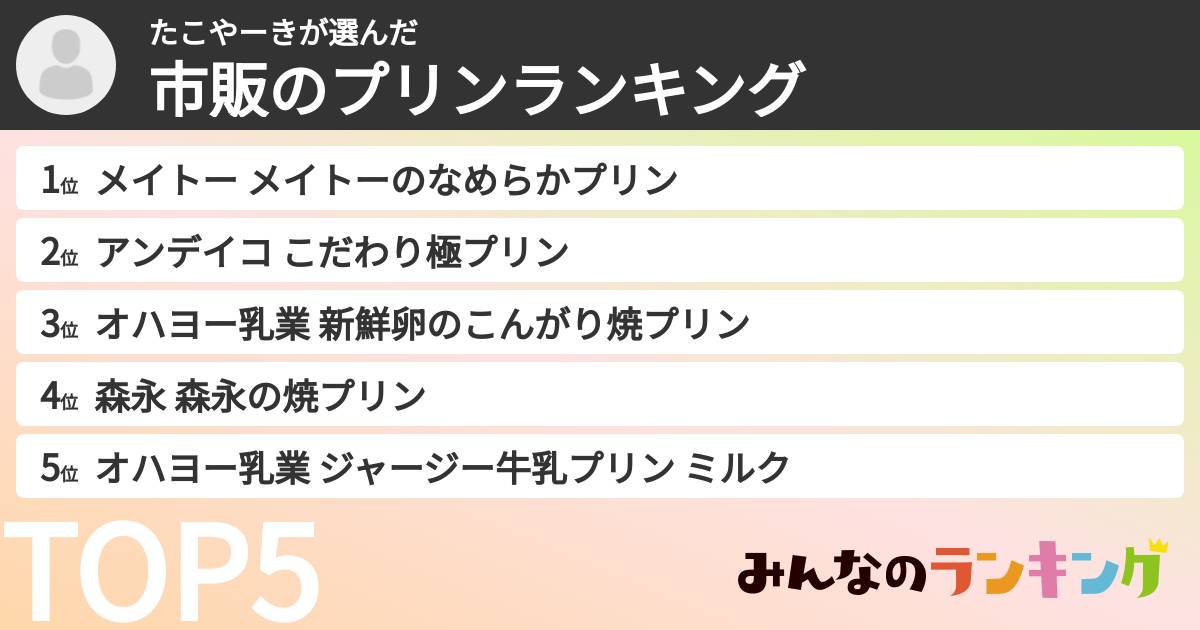 たこやーきが選んだ
市販のプリンランキング

1位 メイトー メイトーのなめらかプリン
2位 アンデイコ こだわり極プリン
3位 オハヨー乳業 新鮮卵のこんがり焼プリン
4位 森永 森永の焼プリン
5位 オハヨー乳業 ジャージー牛乳プリン ミルク

TOP5

みんなのランキング